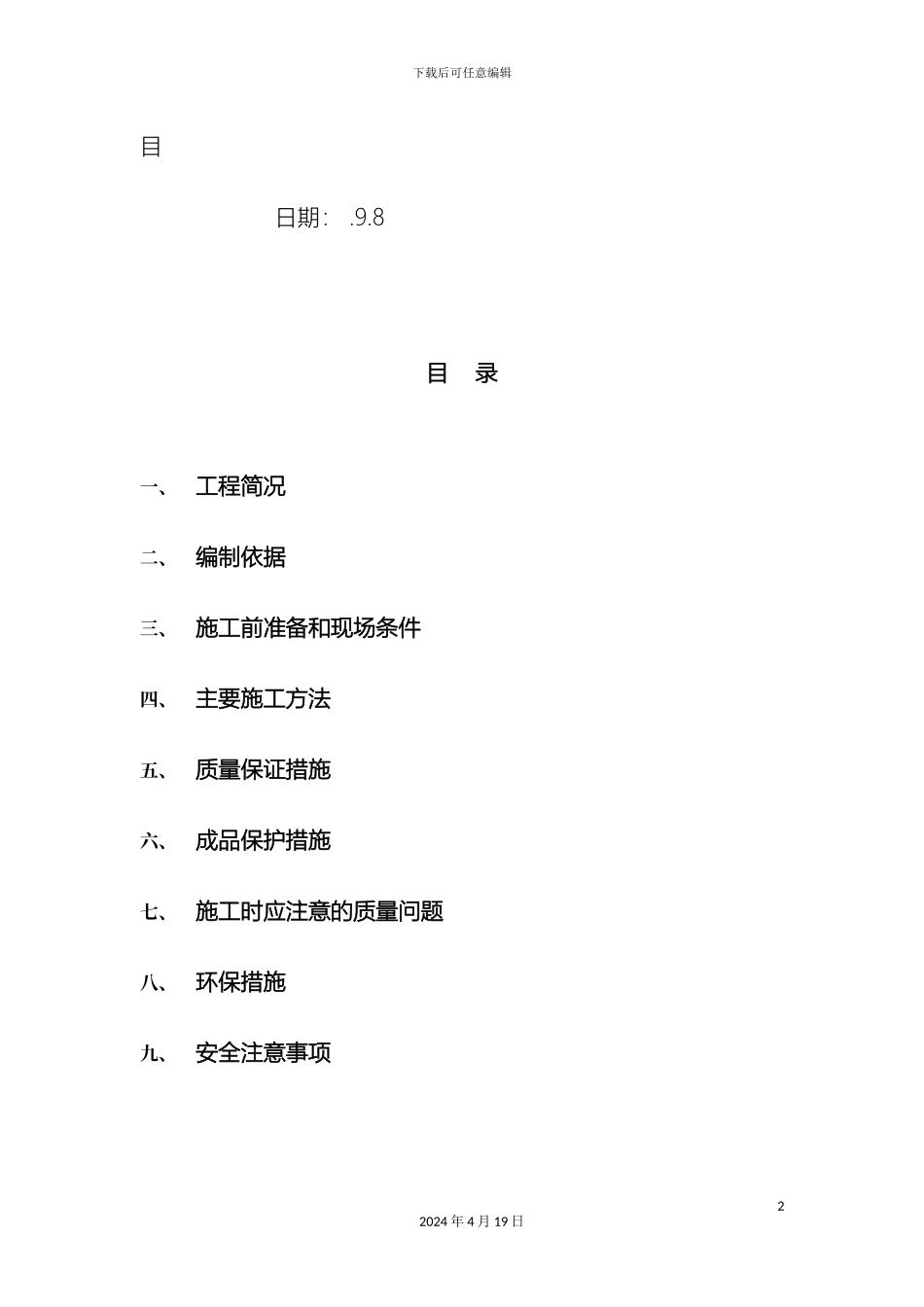 下载后可任意编辑

目

日期: .9.8

目 录

一、 工程简况

二、 编制依据

三、 施工前准备和现场条件

四、 主要施工方法

五、 质量保证措施

六、 成品保护措施

七、 施工时应注意的质量问题

八、 环保措施

九、 安全注意事项

2

2024 年 4 月 19 日